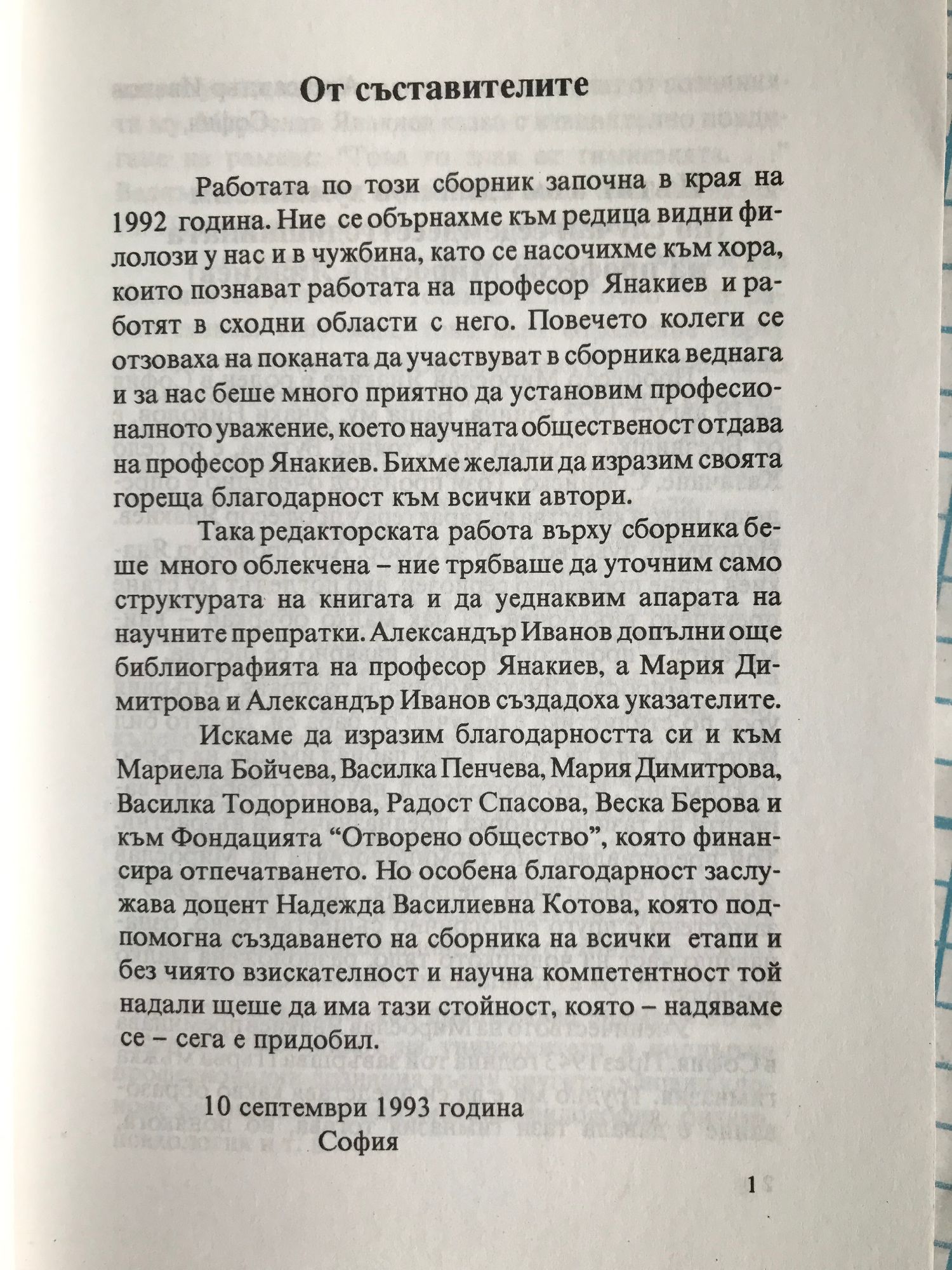 От съставителите

Работата по този сборник започна в края на 1992 година. Ние се обърнахме към редица видни филолози у нас и в чужбина, като се насочихме към хора, които познават работата на професор Янакиев и работят в сходни области с него. Повечето колеги се отзоваха на поканата да участвуват в сборника веднага и за нас беше много приятно да установим професионалното уважение, което научната общественост отдава на професор Янакиев. Бихме желали да изразим своята гореща благодарност към всички автори.

Така редакторската работа върху сборника беше много облекчена – ние трябваше да уточним само структурата на книгата и да уеднаквим апарата на научните препратки. Александър Иванов допълни още библиографията на професор Янакиев, а Мария Димитрова и Александър Иванов създадоха указателите.

Искаме да изразим благодарността си и към Мариела Бойчева, Василка Пенчева, Мария Димитрова, Василка Тодоринова, Радост Спасова, Веска Берова и към Фондацията “Отворено общество”, която финансира отпечатването. Но особена благодарност заслужава доцент Надежда Василиевна Котова, която подпомогна създаването на сборника на всички етапи и без чиято взискателност и научна компетентност той надали щеше да има тази стойност, която – надяваме се – сега е придобил.

10 септември 1993 година
София

1